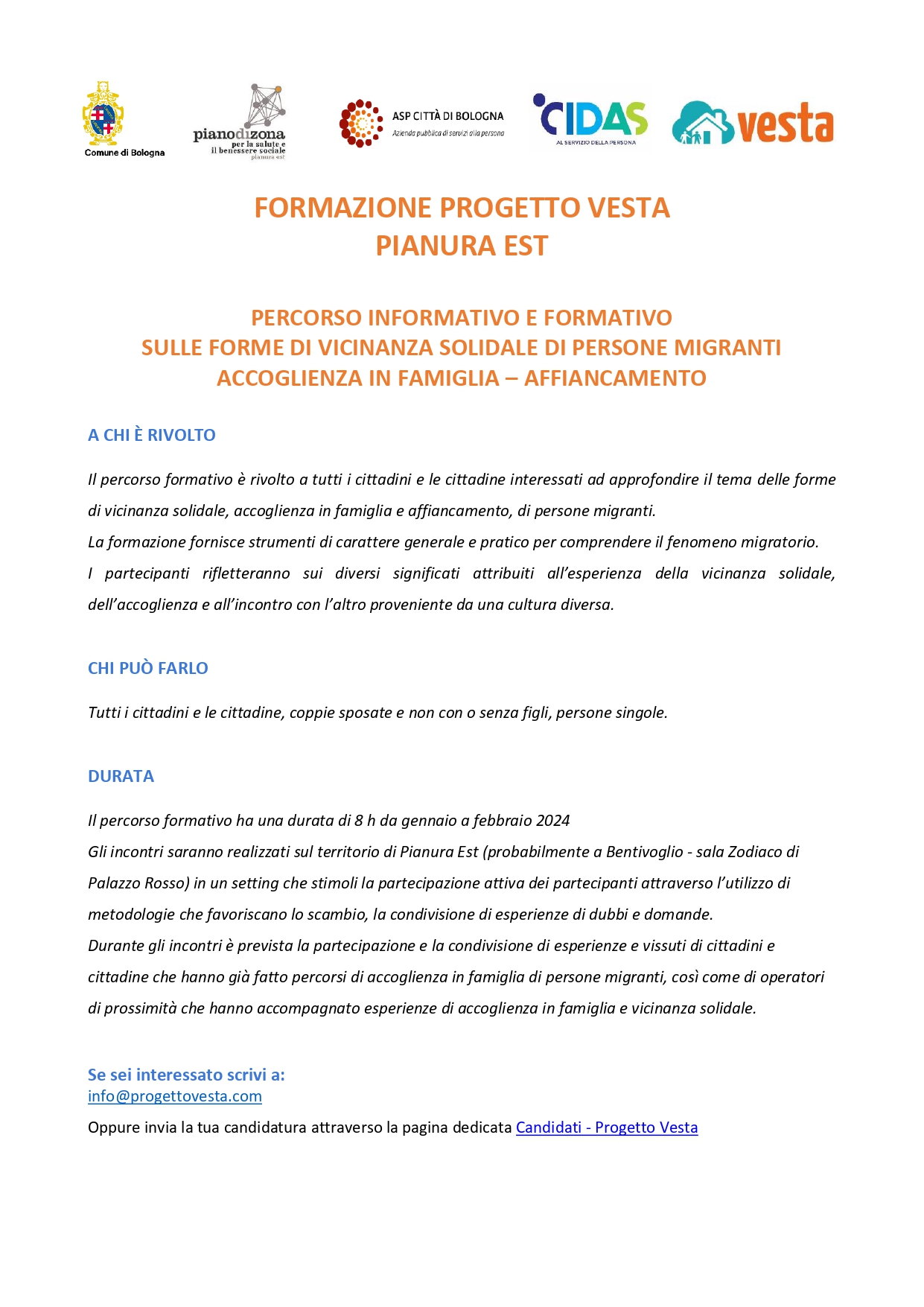 Comune di Bologna

pianodizona
per la salute e
il benessere sociale
pianura est

ASP CITTÀ DI BOLOGNA
Azienda pubblica di servizi alla persona

CIDAS
AL SERVIZIO DELLA PERSONA

vesta

FORMAZIONE PROGETTO VESTA
PIANURA EST

PERCORSO INFORMATIVO E FORMATIVO
SULLE FORME DI VICINANZA SOLIDALE DI PERSONE MIGRANTI
ACCOGLIENZA IN FAMIGLIA – AFFIANCAMENTO

A CHI È RIVOLTO

Il percorso formativo è rivolto a tutti i cittadini e le cittadine interessati ad approfondire il tema delle forme di vicinanza solidale, accoglienza in famiglia e affiancamento, di persone migranti.
La formazione fornisce strumenti di carattere generale e pratico per comprendere il fenomeno migratorio.
I partecipanti rifletteranno sui diversi significati attribuiti all'esperienza della vicinanza solidale, dell'accoglienza e all'incontro con l'altro proveniente da una cultura diversa.

CHI PUÒ FARLO

Tutti i cittadini e le cittadine, coppie sposate e non con o senza figli, persone singole.

DURATA

Il percorso formativo ha una durata di 8 h da gennaio a febbraio 2024
Gli incontri saranno realizzati sul territorio di Pianura Est (probabilmente a Bentivoglio - sala Zodiaco di Palazzo Rosso) in un setting che stimoli la partecipazione attiva dei partecipanti attraverso l'utilizzo di metodologie che favoriscano lo scambio, la condivisione di esperienze di dubbi e domande.
Durante gli incontri è prevista la partecipazione e la condivisione di esperienze e vissuti di cittadini e cittadine che hanno già fatto percorsi di accoglienza in famiglia di persone migranti, così come di operatori di prossimità che hanno accompagnato esperienze di accoglienza in famiglia e vicinanza solidale.

Se sei interessato scrivi a:
info@progettovesta.com
Oppure invia la tua candidatura attraverso la pagina dedicata Candidati - Progetto Vesta